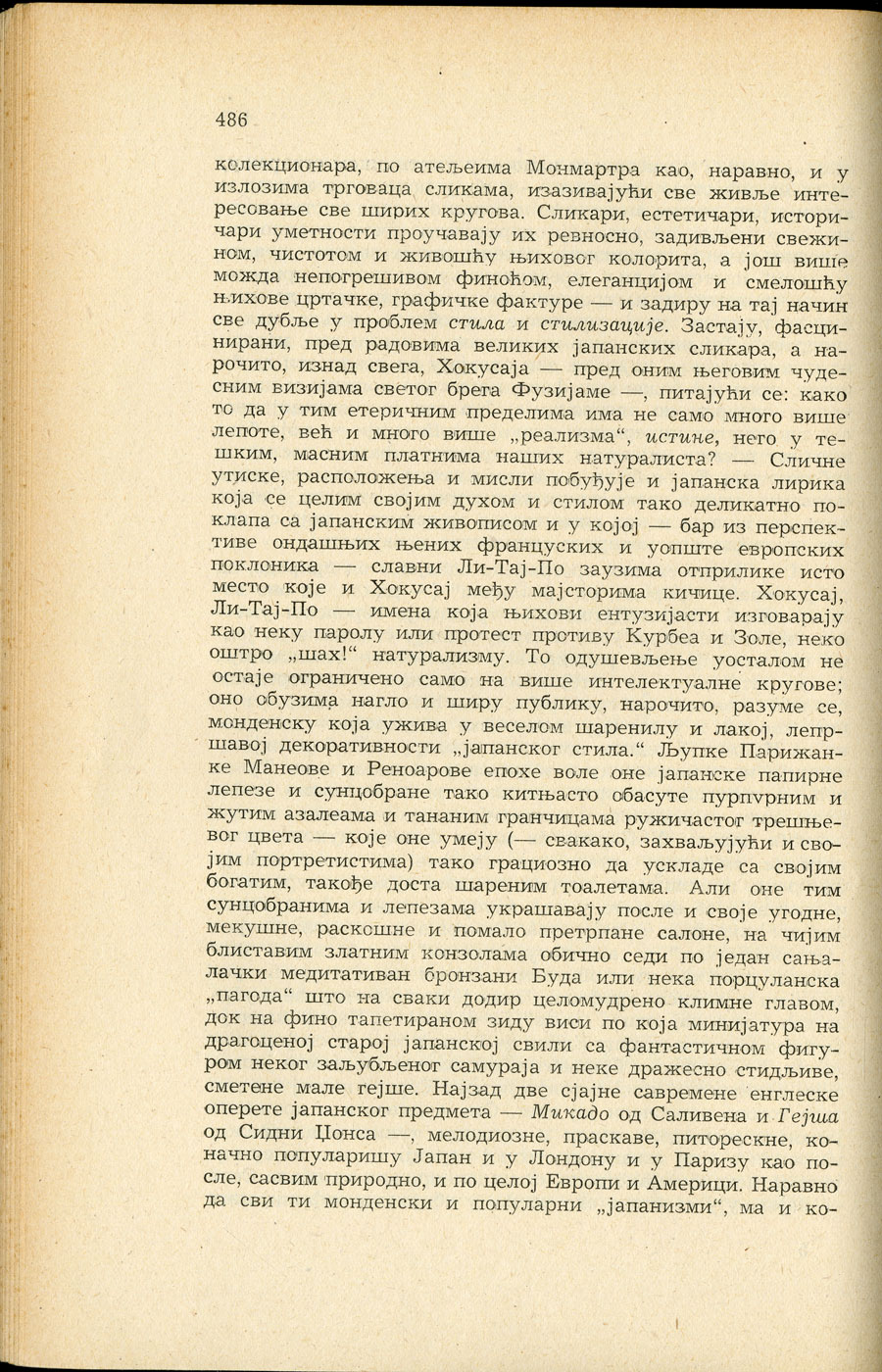 486

колекционара, по атељеима Монмартра као, наравно, и у излозима трговаца сликама, изазивајући све живље интересовање све ширих кругова. Сликари, естетичари, историчари уметности проучавају их ревносно, задивљени свежином, чистотом и живошћу њиховог колорита, а још више можда непогрешивом финоћом, елеганцијом и смелошћу њихове цртачке, графичке фактуре — и задиру на тај начин све дубље у проблем стила и стилизације. Застају, фасцинирани, пред радовима великих јапанских сликара, а нарочито, изнад свега, Хокусаја — пред оним његовим чудесним визијама светог брега Фузијаме —, питајући се: како то да у тим етеричним пределима има не само много више лепоте, већ и много више „реализма“, истине, него у тешким, масним платнима наших натуралиста? — Сличне утиске, расположења и мисли побуђује и јапанска лирика која се целим својим духом и стилом тако деликатно поклапа са јапанским живописом и у којој — бар из перспективе ондашњих њених француских и уопште европских поклоника — славни Ли-Тај-По заузима отприлике исто место које и Хокусај међу мајсторима кичице. Хокусај, Ли-Тај-По — имена која њихови ентузијасти изговарају као неку паролу или протест противу Курбеа и Золе, неко оштро „шах!“ натурализму. То одушевљење уосталом не остаје ограничено само на више интелектуалне кругове; оно обузима нагло и ширу публику, нарочито, разуме се, монденску која ужива у веселом шаренилу и лакој, лепршавој декоративности „јапанског стила.“ Љупке Парижанке Манеове и Реноарове епохе воле оне јапанске папирне лепезе и сунцобране тако китњасто обасуте пурпурним и жутим азалеама и тананим гранчицама ружичастог трешњевог цвета — које оне умеју (— свакако, захваљујући и својим портретистима) тако грациозно да ускладе са својим богатим, такође доста шареним тоалетама. Али оне тим сунцобранима и лепезама украшавају после и своје угодне, мекушне, раскошне и помало претрпане салоне, на чијим блиставим златним конзолама обично седи по један сањалачки медитативан бронзани Буда или нека порцуланска „пагода“ што на сваки додир целомудрено климне главом, док на фино тапетираном зиду виси по која минијатура на драгоценој старој јапанској свили са фантастичном фигуром неког заљубљеног самураја и неке дражесно стидљиве, сметене мале гејше. Најзад две сјајне савремене енглеске оперете јапанског предмета — Микадо од Саливена и Гејша од Сидни Џонса —, мелодиозне, праскаве, питореске, коначно популаришу Јапан и у Лондону и у Паризу као после, сасвим природно, и по целој Европи и Америци. Наравно да сви ти монденски и популарни „јапанизми“, ма и ко-